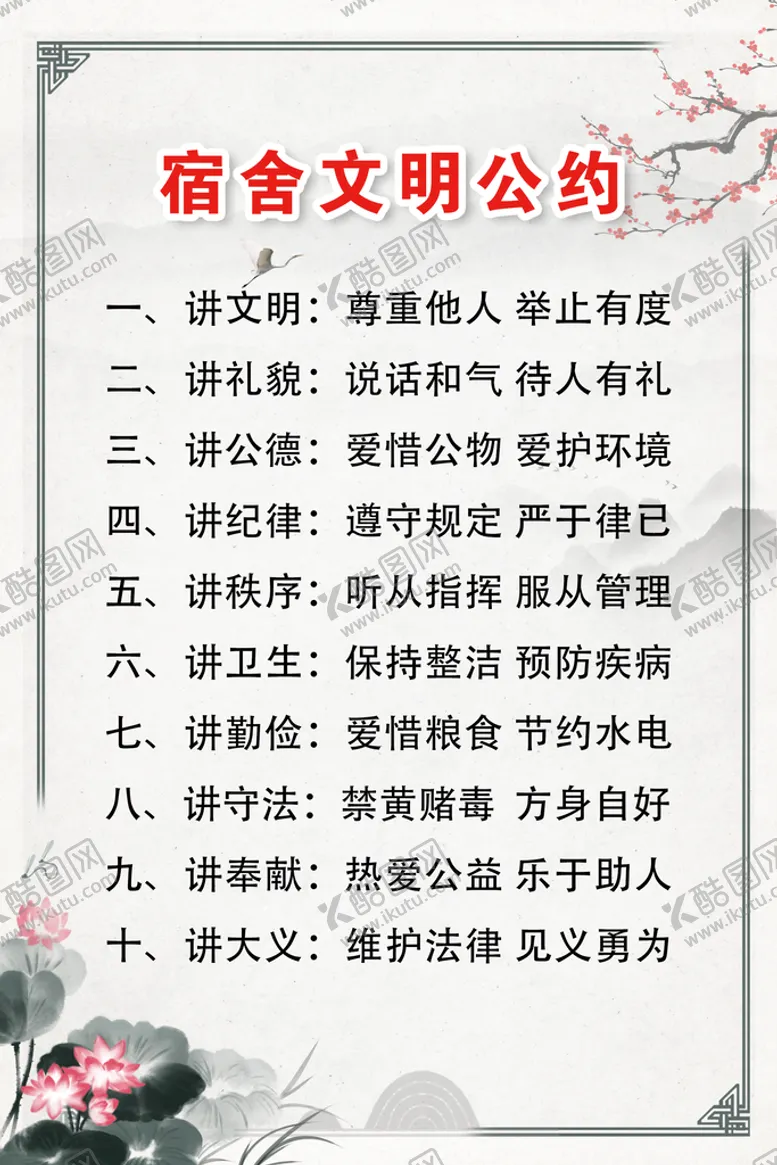 宿舍文明公约

一、讲文明：尊重他人 举止有度
二、讲礼貌：说话和气 待人有礼
三、讲公德：爱惜公物 爱护环境
四、讲纪律：遵守规定 严于律已
五、讲秩序：听从指挥 服从管理
六、讲卫生：保持整洁 预防疾病
七、讲勤俭：爱惜粮食 节约水电
八、讲守法：禁黄赌毒 方身自好
九、讲奉献：热爱公益 乐于助人
十、讲大义：维护法律 见义勇为

酷图网 www.ikutu.com